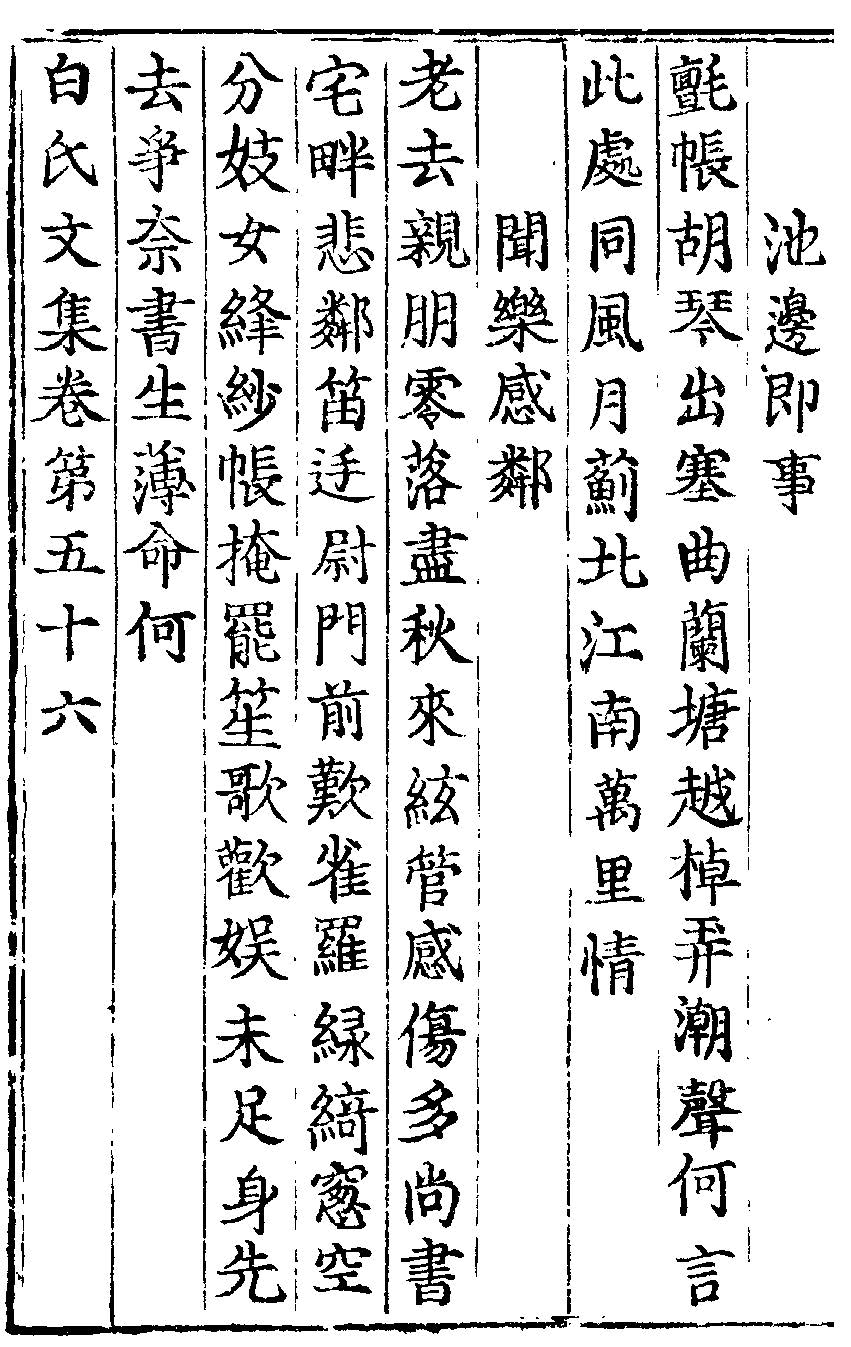 池邊即事

氈帳胡琴出塞曲蘭塘越棹弄潮聲何言此處同風月薊北江南萬里情

聞樂感鄰

老去親朋零落盡秋來絃管感傷多尚書宅畔悲鄰笛廷尉門前歎雀羅綠綺窻空分妓女絳紗帳掩罷笙歌歡娛未足身先去爭奈書生薄命何

白氏文集卷第五十六